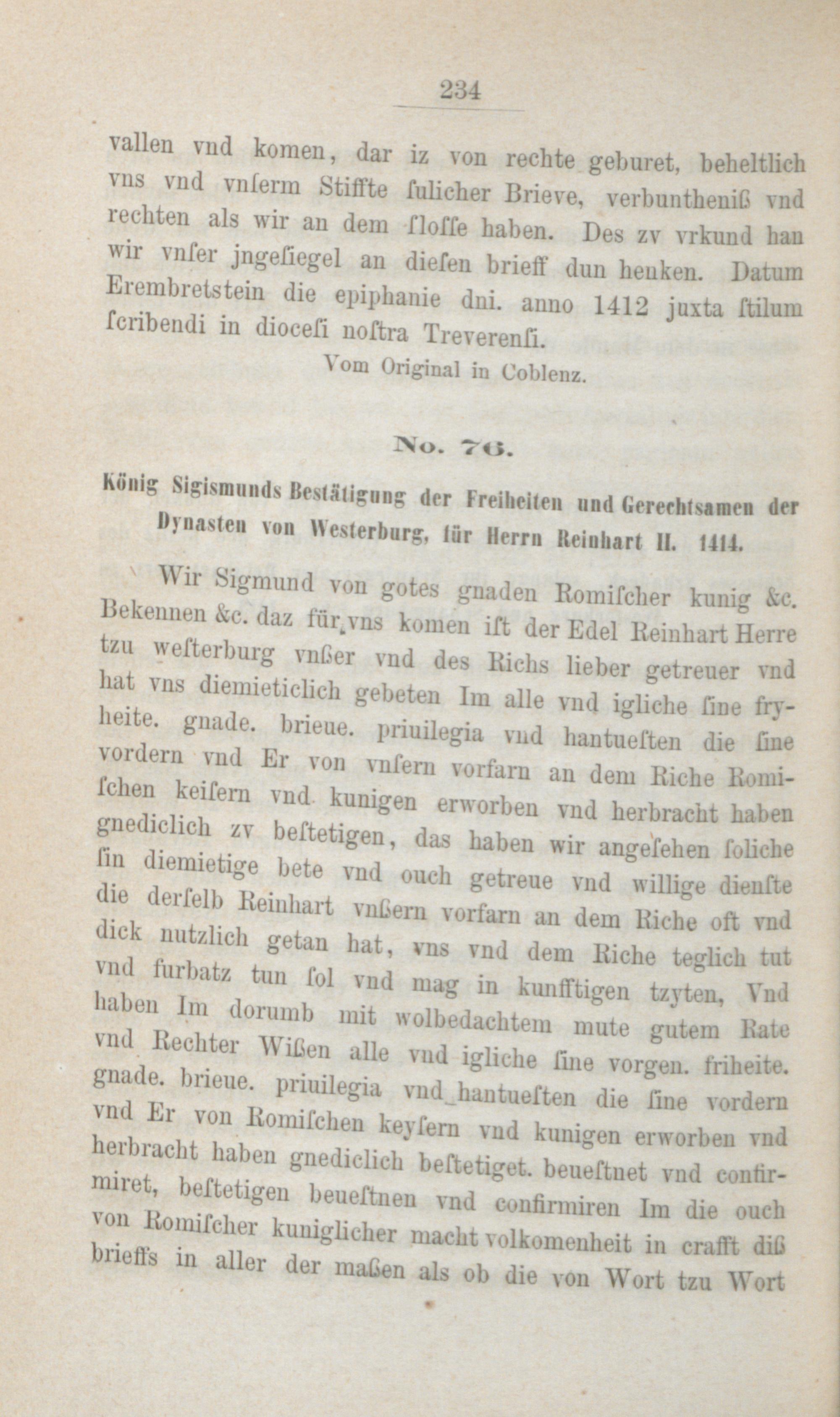 234

vallen vnd komen, dar iz von rechte geburet, beheltlich vns vnd vnſerm Stiffte ſulicher Brieve, verbuntheniß vnd rechten als wir an dem ſloſſe haben. Des zv vrkund han wir vnſer jngeſiegel an dieſen brieff dun henken. Datum Erembretstein die epiphanie dni. anno 1412 juxta ſtilum ſcribendi in dioceſi noſtra Treverenſi.

Vom Original in Coblenz.

No. 76.

König Sigismunds Bestätigung der Freiheiten und Gerechtsamen der Dynasten von Westerburg, für Herrn Reinhart II. 1414.

Wir Sigmund von gotes gnaden Romiſcher kunig &c. Bekennen &c. daz für vns komen iſt der Edel Reinhart Herre tzu weſterburg vnßer vnd des Richs lieber getreuer vnd hat vns diemieticlich gebeten Im alle vnd igliche ſine fryheite. gnade. brieue. priuilegia vnd hantueſten die ſine vordern vnd Er von vnſern vorfarn an dem Riche Romiſchen keiſern vnd kunigen erworben vnd herbracht haben gnediclich zv beſtetigen, das haben wir angeſehen ſoliche ſin diemietige bete vnd ouch getreue vnd willige dienſte die derſelb Reinhart vnßern vorfarn an dem Riche oft vnd dick nutzlich getan hat, vns vnd dem Riche teglich tut vnd furbatz tun ſol vnd mag in kunfftigen tzyten, Vnd haben Im dorumb mit wolbedachtem mute gutem Rate vnd Rechter Wißen alle vnd igliche ſine vorgen. friheite. gnade. brieue. priuilegia vnd hantueſten die ſine vordern vnd Er von Romiſchen keyſern vnd kunigen erworben vnd herbracht haben gnediclich beſtetiget. beueſtnet vnd confirmiret, beſtetigen beueſtnen vnd confirmiren Im die ouch von Romiſcher kuniglicher macht volkomenheit in crafft diß brieffs in aller der maßen als ob die von Wort tzu Wort